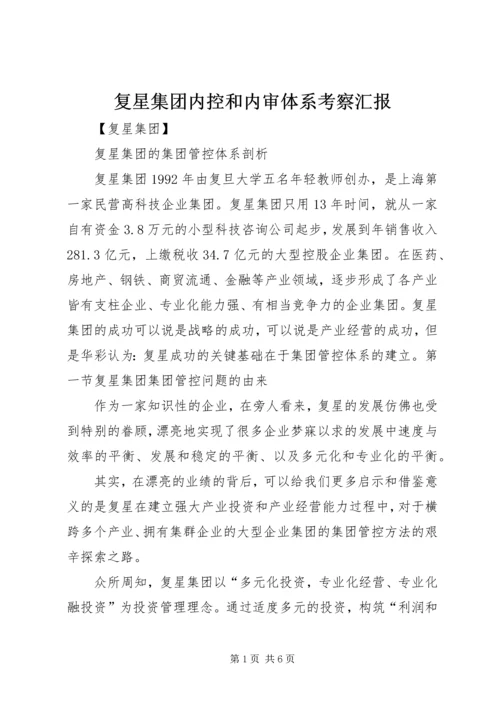 复星集团内控和内审体系考察汇报

【复星集团】

复星集团的集团管控体系剖析

复星集团1992年由复旦大学五名年轻教师创办，是上海第一家民营高科技企业集团。复星集团只用13年时间，就从一家自有资金3.8万元的小型科技咨询公司起步，发展到年销售收入281.3亿元，上缴税收34.7亿元的大型控股企业集团。在医药、房地产、钢铁、商贸流通、金融等产业领域，逐步形成了各产业皆有支柱企业、专业化能力强、有相当竞争力的企业集团。复星集团的成功可以说是战略的成功，可以说是产业经营的成功，但是华彩认为：复星成功的关键基础在于集团管控体系的建立。第一节复星集团集团管控问题的由来

作为一家知识性的企业，在旁人看来，复星的发展仿佛也受到特别的眷顾，漂亮地实现了很多企业梦寐以求的发展中速度与效率的平衡、发展和稳定的平衡、以及多元化和专业化的平衡。

其实，在漂亮的业绩的背后，可以给我们更多启示和借鉴意义的是复星在建立强大产业投资和产业经营能力过程中，对于横跨多个产业、拥有集群企业的大型企业集团的集团管控方法的艰辛探索之路。

众所周知，复星集团以“多元化投资，专业化经营、专业化融投资”为投资管理理念。通过适度多元的投资，构筑“利润和

第1页 共6页